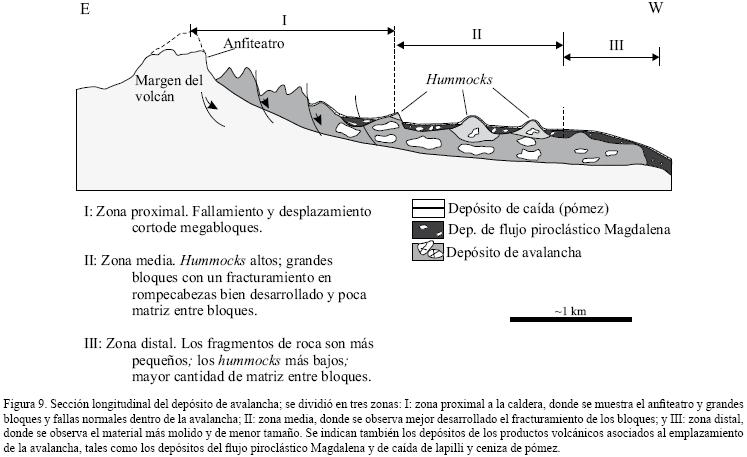 E

W

I

II

III

Anfiteatro

Margen del volcán

Hummocks

I: Zona proximal. Fallamiento y desplazamiento cortode megabloques.

II: Zona media. Hummocks altos; grandes bloques con un fracturamiento en rompecabezas bien desarrollado y poca matriz entre bloques.

III: Zona distal. Los fragmentos de roca son más pequeños; los hummocks más bajos; mayor cantidad de matriz entre bloques.

Depósito de caída (pómez)

Dep. de flujo piroclástico Magdalena

Depósito de avalancha

~1 km

Figura 9. Sección longitudinal del depósito de avalancha; se dividió en tres zonas: I: zona proximal a la caldera, donde se muestra el anfiteatro y grandes bloques y fallas normales dentro de la avalancha; II: zona media, donde se observa mejor desarrollado el fracturamiento de los bloques; y III: zona distal, donde se observa el material más molido y de menor tamaño. Se indican también los depósitos de los productos volcánicos asociados al emplazamiento de la avalancha, tales como los depósitos del flujo piroclástico Magdalena y de caída de lapilli y ceniza de pómez.